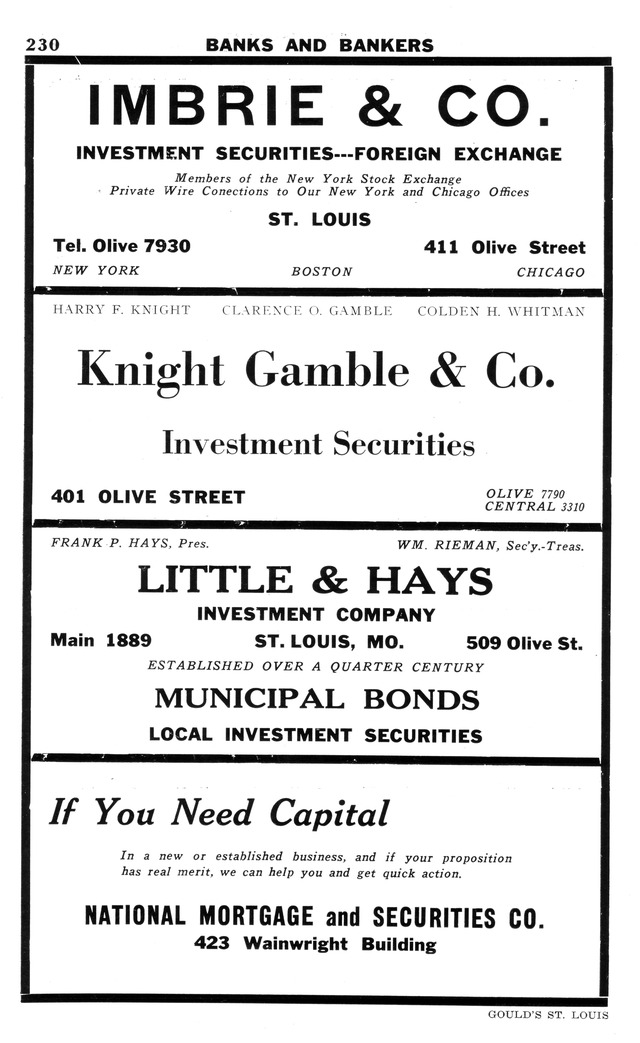 230 BANKS AND BANKERS

IMBRIE & CO.

INVESTMENT SECURITIES---FOREIGN EXCHANGE

Members of the New York Stock Exchange
Private Wire Conections to Our New York and Chicago Offices

ST. LOUIS

Tel. Olive 7930 411 Olive Street

NEW YORK BOSTON CHICAGO

HARRY F. KNIGHT CLARENCE O. GAMBLE COLDEN H. WHITMAN

Knight Gamble & Co.

Investment Securities

401 OLIVE STREET

OLIVE 7790
CENTRAL 3310

FRANK P. HAYS, Pres. WM. RIEMAN, Sec'y.-Treas.

LITTLE & HAYS

INVESTMENT COMPANY

Main 1889 ST. LOUIS, MO. 509 Olive St.

ESTABLISHED OVER A QUARTER CENTURY

MUNICIPAL BONDS

LOCAL INVESTMENT SECURITIES

If You Need Capital

In a new or established business, and if your proposition has real merit, we can help you and get quick action.

NATIONAL MORTGAGE and SECURITIES CO.
423 Wainwright Building

GOULD'S ST. LOUIS